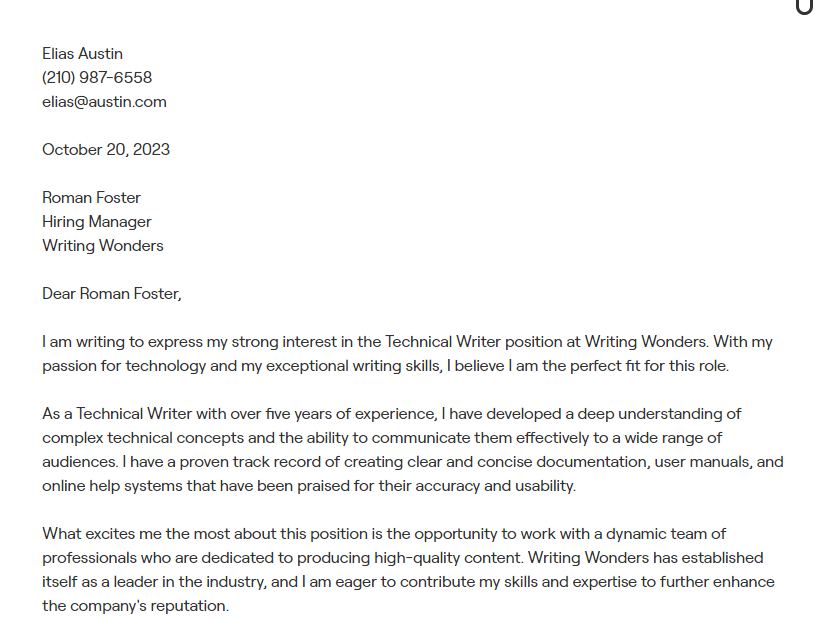 Elias Austin
(210) 987-6558
elias@austin.com

October 20, 2023

Roman Foster
Hiring Manager
Writing Wonders

Dear Roman Foster,

I am writing to express my strong interest in the Technical Writer position at Writing Wonders. With my passion for technology and my exceptional writing skills, I believe I am the perfect fit for this role.

As a Technical Writer with over five years of experience, I have developed a deep understanding of complex technical concepts and the ability to communicate them effectively to a wide range of audiences. I have a proven track record of creating clear and concise documentation, user manuals, and online help systems that have been praised for their accuracy and usability.

What excites me the most about this position is the opportunity to work with a dynamic team of professionals who are dedicated to producing high-quality content. Writing Wonders has established itself as a leader in the industry, and I am eager to contribute my skills and expertise to further enhance the company's reputation.